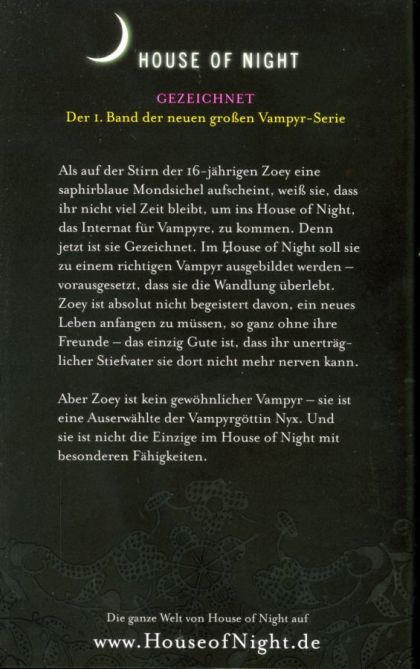 HOUSE OF NIGHT

GEZEICHNET
Der 1. Band der neuen großen Vampyr-Serie

Als auf der Stirn der 16-jährigen Zoey eine saphirblaue Mondsichel aufscheint, weiß sie, dass ihr nicht viel Zeit bleibt, um ins House of Night, das Internat für Vampyre, zu kommen. Denn jetzt ist sie Gezeichnet. Im House of Night soll sie zu einem richtigen Vampyr ausgebildet werden – vorausgesetzt, dass sie die Wandlung überlebt. Zoey ist absolut nicht begeistert davon, ein neues Leben anfangen zu müssen, so ganz ohne ihre Freunde – das einzig Gute ist, dass ihr unerträglicher Stiefvater sie dort nicht mehr nerven kann.

Aber Zoey ist kein gewöhnlicher Vampyr – sie ist eine Auserwählte der Vampyrgöttin Nyx. Und sie ist nicht die Einzige im House of Night mit besonderen Fähigkeiten.

Die ganze Welt von House of Night auf
www.HouseofNight.de